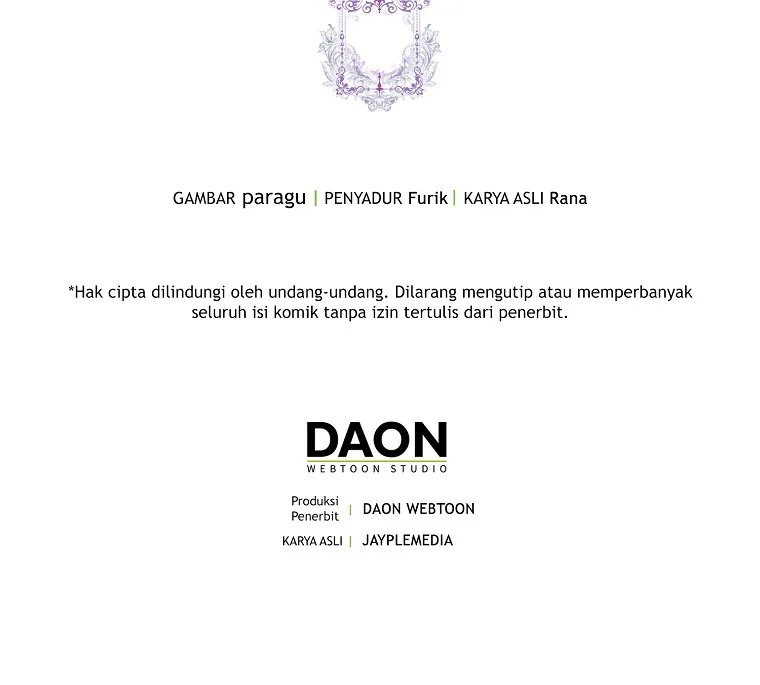 GAMBAR paragu | PENYADUR Furik | KARYA ASLI Rana

*Hak cipta dilindungi oleh undang-undang. Dilarang mengutip atau memperbanyak seluruh isi komik tanpa izin tertulis dari penerbit.

DAON
WEBTOON STUDIO

Produksi Penerbit | DAON WEBTOON
KARYA ASLI | JAYPLEMEDIA